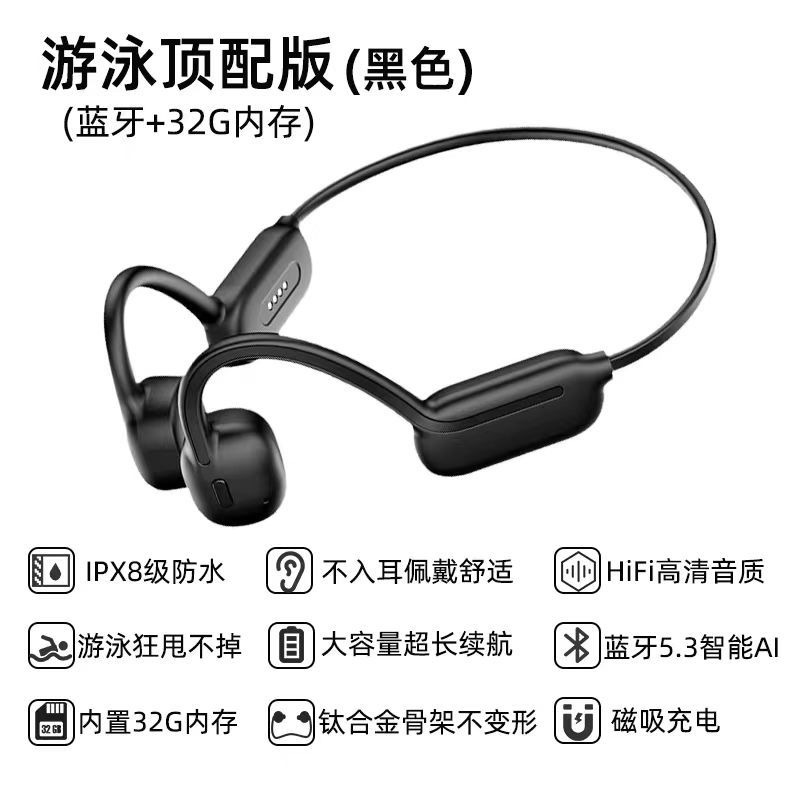 游泳顶配版(黑色)
(蓝牙+32G内存)

IPX8级防水
不入耳佩戴舒适
HiFi高清音质
游泳狂甩不掉
大容量超长续航
蓝牙5.3智能AI
32 GB
内置32G内存
钛合金骨架不变形
磁吸充电